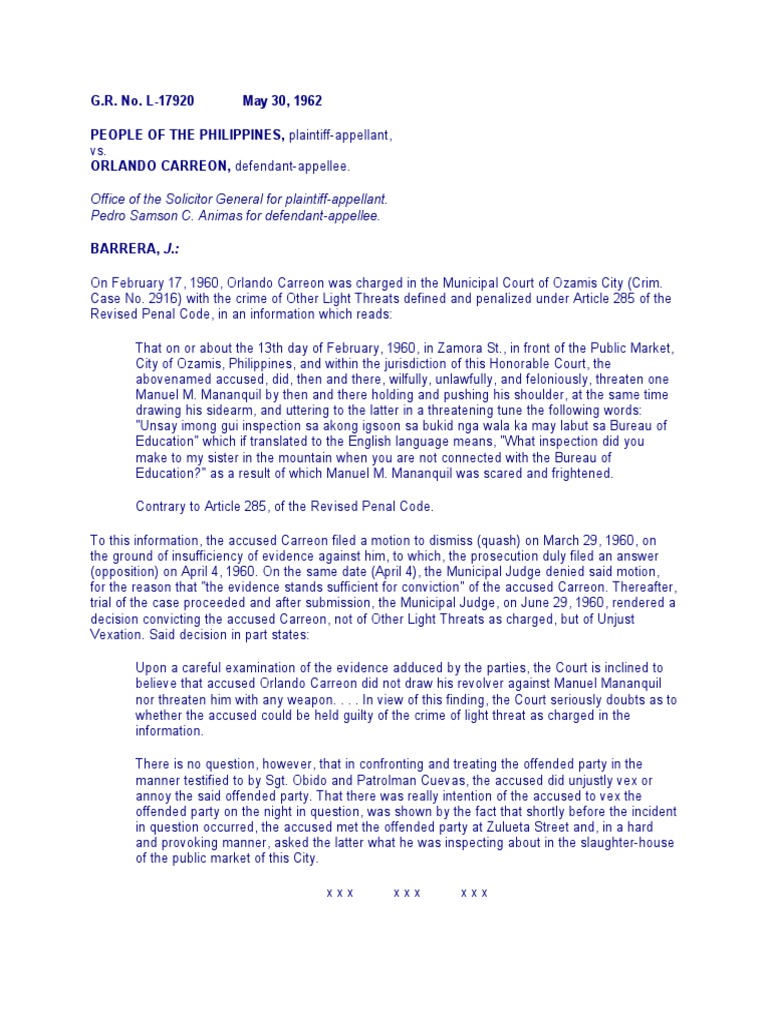 G.R. No. L-17920 May 30, 1962

PEOPLE OF THE PHILIPPINES, plaintiff-appellant,
vs.
ORLANDO CARREON, defendant-appellee.

Office of the Solicitor General for plaintiff-appellant.
Pedro Samson C. Animas for defendant-appellee.

BARRERA, J.:

On February 17, 1960, Orlando Carreon was charged in the Municipal Court of Ozamis City (Crim. Case No. 2916) with the crime of Other Light Threats defined and penalized under Article 285 of the Revised Penal Code, in an information which reads:

That on or about the 13th day of February, 1960, in Zamora St., in front of the Public Market, City of Ozamis, Philippines, and within the jurisdiction of this Honorable Court, the abovenamed accused, did, then and there, wilfully, unlawfully, and feloniously, threaten one Manuel M. Mananquil by then and there holding and pushing his shoulder, at the same time drawing his sidearm, and uttering to the latter in a threatening tune the following words: "Unsay imong gui inspection sa akong igsoon sa bukid nga wala ka may labut sa Bureau of Education" which if translated to the English language means, "What inspection did you make to my sister in the mountain when you are not connected with the Bureau of Education?" as a result of which Manuel M. Mananquil was scared and frightened.

Contrary to Article 285, of the Revised Penal Code.

To this information, the accused Carreon filed a motion to dismiss (quash) on March 29, 1960, on the ground of insufficiency of evidence against him, to which, the prosecution duly filed an answer (opposition) on April 4, 1960. On the same date (April 4), the Municipal Judge denied said motion, for the reason that "the evidence stands sufficient for conviction" of the accused Carreon. Thereafter, trial of the case proceeded and after submission, the Municipal Judge, on June 29, 1960, rendered a decision convicting the accused Carreon, not of Other Light Threats as charged, but of Unjust Vexation. Said decision in part states:

Upon a careful examination of the evidence adduced by the parties, the Court is inclined to believe that accused Orlando Carreon did not draw his revolver against Manuel Mananquil nor threaten him with any weapon. . . . In view of this finding, the Court seriously doubts as to whether the accused could be held guilty of the crime of light threat as charged in the information.

There is no question, however, that in confronting and treating the offended party in the manner testified to by Sgt. Obido and Patrolman Cuevas, the accused did unjustly vex or annoy the said offended party. That there was really intention of the accused to vex the offended party on the night in question, was shown by the fact that shortly before the incident in question occurred, the accused met the offended party at Zulueta Street and, in a hard and provoking manner, asked the latter what he was inspecting about in the slaughter-house of the public market of this City.

x x x x x x x x x